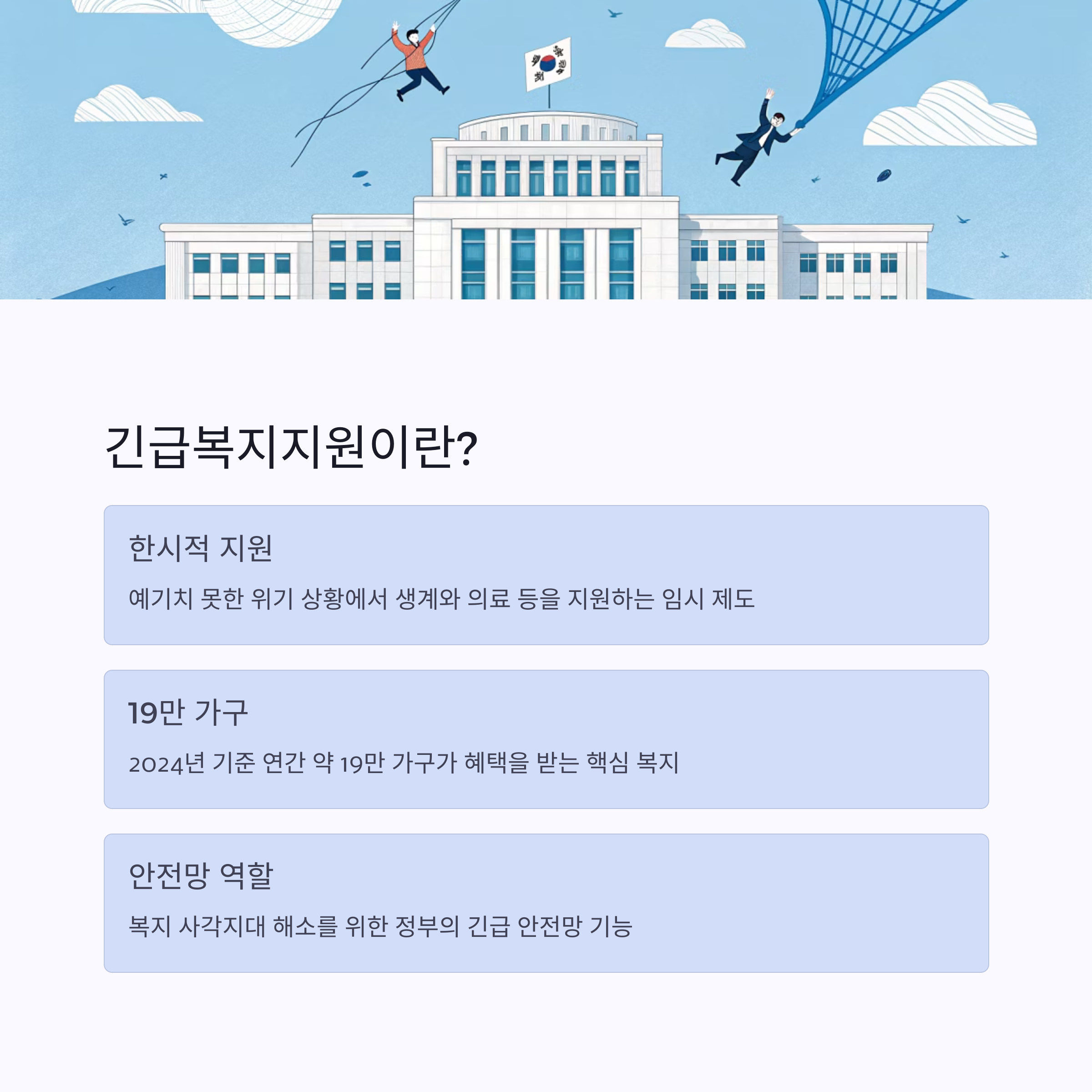 긴급복지지원이란?

한시적 지원

예기치 못한 위기 상황에서 생계와 의료 등을 지원하는 임시 제도

19만 가구

2024년 기준 연간 약 19만 가구가 혜택을 받는 핵심 복지

안전망 역할

복지 사각지대 해소를 위한 정부의 긴급 안전망 기능